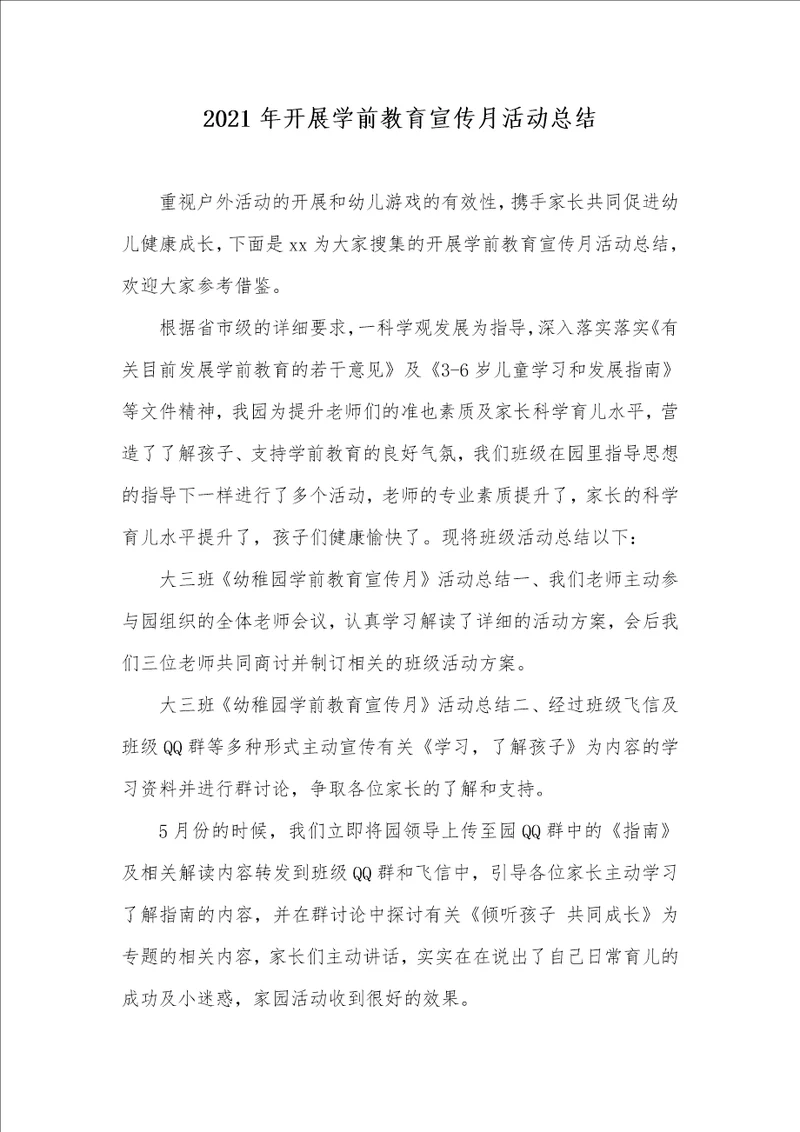 2021年开展学前教育宣传月活动总结

重视户外活动的开展和幼儿游戏的有效性，携手家长共同促进幼儿健康成长，下面是xx为大家搜集的开展学前教育宣传月活动总结，欢迎大家参考借鉴。

根据省市级的详细要求，一科学观发展为指导，深入落实落实《有关目前发展学前教育的若干意见》及《3-6岁儿童学习和发展指南》等文件精神，我园为提升老师们的准也素质及家长科学育儿水平，营造了了解孩子、支持学前教育的良好气氛，我们班级在园里指导思想的指导下一样进行了多个活动，老师的专业素质提升了，家长的科学育儿水平提升了，孩子们健康愉快了。现将班级活动总结以下：

大三班《幼稚园学前教育宣传月》活动总结一、我们老师主动参与园组织的全体老师会议，认真学习解读了详细的活动方案，会后我们三位老师共同商讨并制订相关的班级活动方案。

大三班《幼稚园学前教育宣传月》活动总结二、经过班级飞信及班级QQ群等多种形式主动宣传有关《学习，了解孩子》为内容的学习资料并进行群讨论，争取各位家长的了解和支持。

5月份的时候，我们立即将园领导上传至园QQ群中的《指南》及相关解读内容转发到班级QQ群和飞信中，引导各位家长主动学习了解指南的内容，并在群讨论中探讨有关《倾听孩子 共同成长》为专题的相关内容，家长们主动讲话，实实在在说出了自己日常育儿的成功及小迷惑，家园活动收到很好的效果。